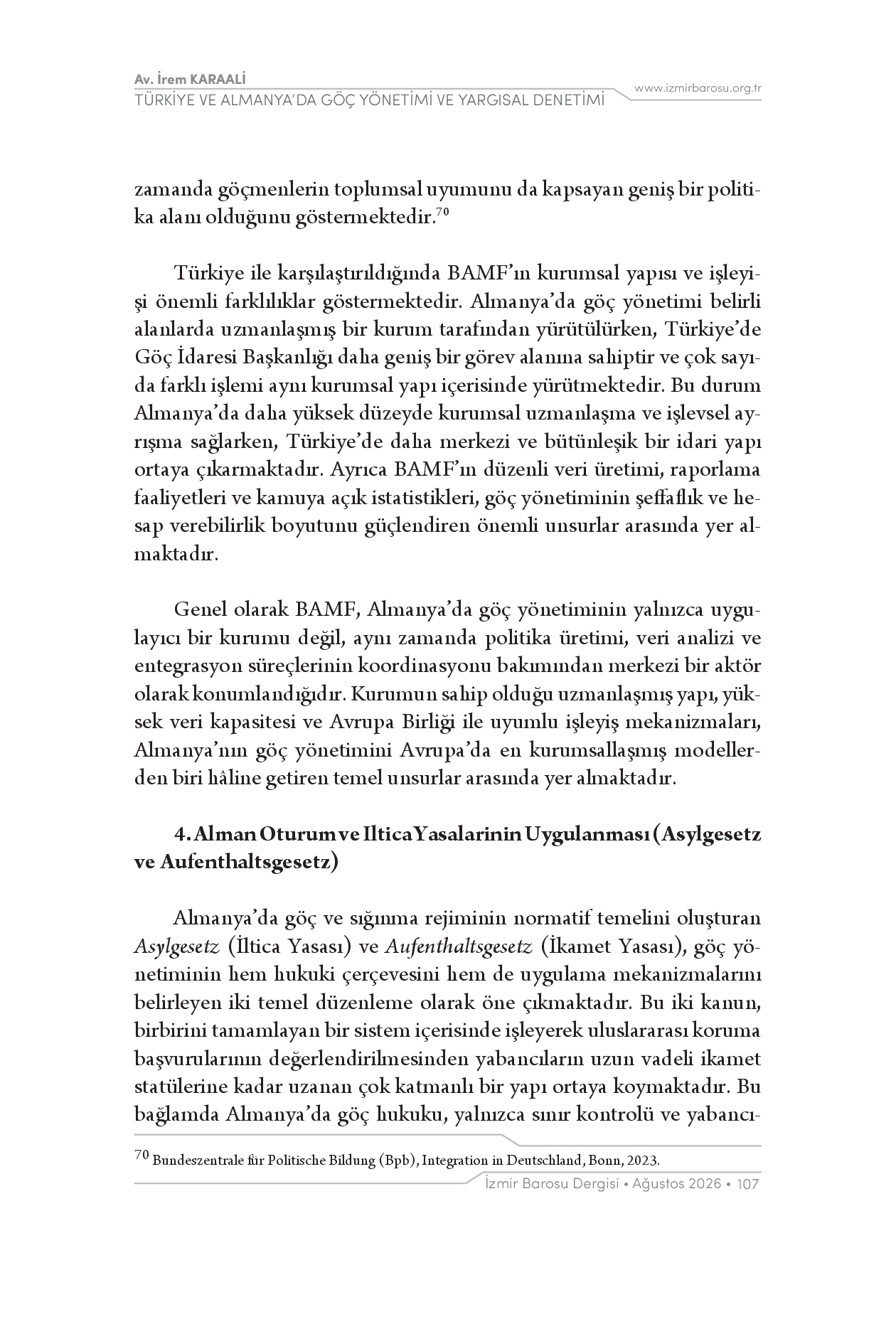 Av. İrem KARAALİ
TÜRKİYE VE ALMANYA'DA GÖÇ YÖNETİMİ VE YARGISAL DENETİMİ

www.izmirbarosu.org.tr

zamanda göçmenlerin toplumsal uyumunu da kapsayan geniş bir politika alanı olduğunu göstermektedir.$^{70}$

Türkiye ile karşılaştırıldığında BAMF'ın kurumsal yapısı ve işleyişi önemli farklılıklar göstermektedir. Almanya'da göç yönetimi belirli alanlarda uzmanlaşmış bir kurum tarafından yürütülürken, Türkiye'de Göç İdaresi Başkanlığı daha geniş bir görev alanına sahiptir ve çok sayıda farklı işlemi aynı kurumsal yapı içerisinde yürütmektedir. Bu durum Almanya'da daha yüksek düzeyde kurumsal uzmanlaşma ve işlevsel ayrışma sağlarken, Türkiye'de daha merkezi ve bütünleşik bir idari yapı ortaya çıkarmaktadır. Ayrıca BAMF'ın düzenli veri üretimi, raporlama faaliyetleri ve kamuya açık istatistikleri, göç yönetiminin şeffaflık ve hesap verebilirlik boyutunu güçlendiren önemli unsurlar arasında yer almaktadır.

Genel olarak BAMF, Almanya'da göç yönetiminin yalnızca uygulayıcı bir kurumu değil, aynı zamanda politika üretimi, veri analizi ve entegrasyon süreçlerinin koordinasyonu bakımından merkezi bir aktör olarak konumlandığıdır. Kurumun sahip olduğu uzmanlaşmış yapı, yüksek veri kapasitesi ve Avrupa Birliği ile uyumlu işleyiş mekanizmaları, Almanya'nın göç yönetimini Avrupa'da en kurumsallaşmış modellerden biri hâline getiren temel unsurlar arasında yer almaktadır.

4. Alman Oturum ve Iltica Yasalarinin Uygulanması (Asylgesetz ve Aufenthaltsgesetz)

Almanya'da göç ve sığınma rejiminin normatif temelini oluşturan Asylgesetz (İltica Yasası) ve Aufenthaltsgesetz (İkamet Yasası), göç yönetiminin hem hukuki çerçevesini hem de uygulama mekanizmalarını belirleyen iki temel düzenleme olarak öne çıkmaktadır. Bu iki kanun, birbirini tamamlayan bir sistem içerisinde işleyerek uluslararası koruma başvurularının değerlendirilmesinden yabancıların uzun vadeli ikamet statülerine kadar uzanan çok katmanlı bir yapı ortaya koymaktadır. Bu bağlamda Almanya'da göç hukuku, yalnızca sınır kontrolü ve yabancı-

$^{70}$ Bundeszentrale für Politische Bildung (Bpb), Integration in Deutschland, Bonn, 2023.

İzmir Barosu Dergisi • Ağustos 2026 • 107